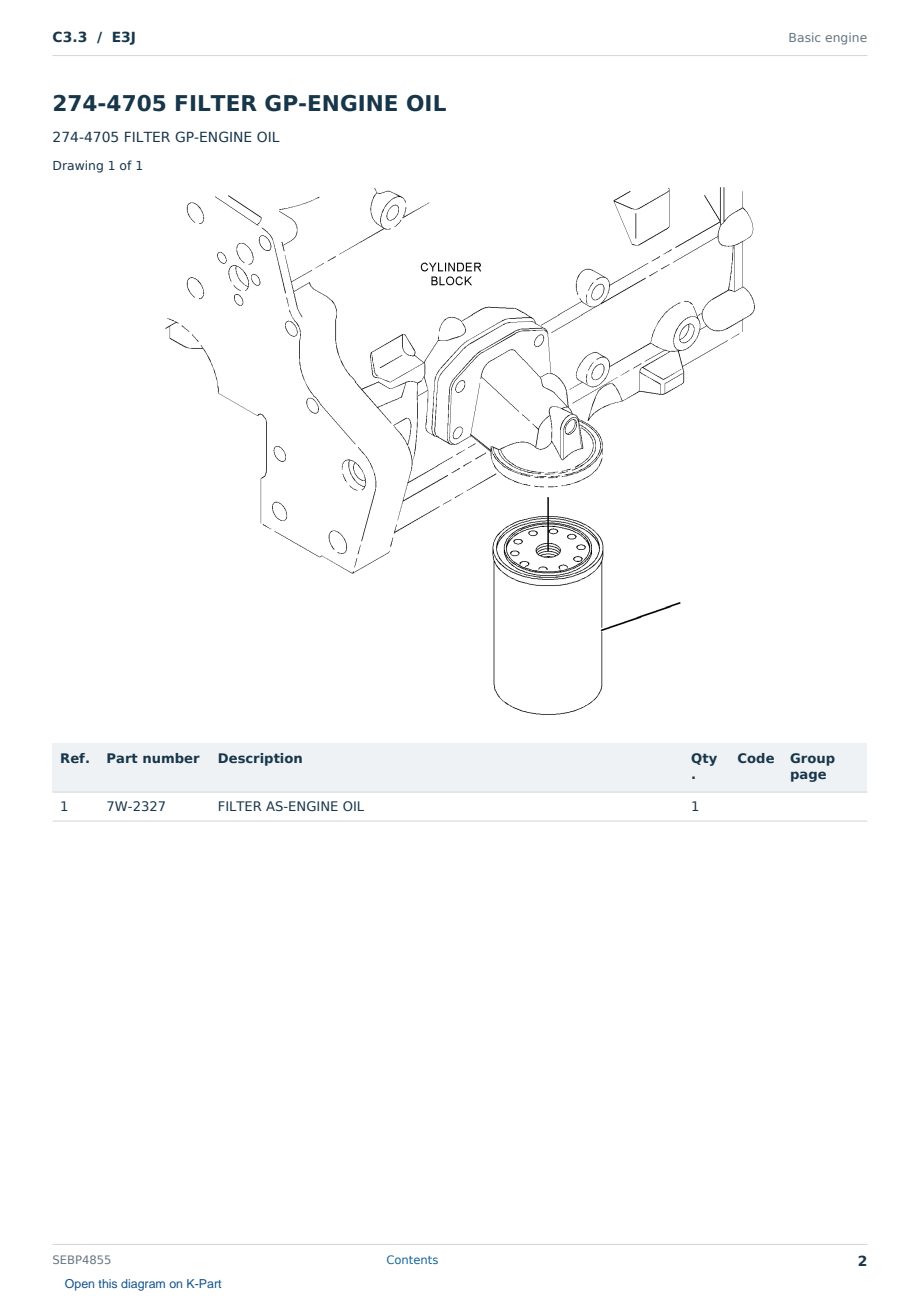 C3.3 / E3J

Basic engine

274-4705 FILTER GP-ENGINE OIL

274-4705 FILTER GP-ENGINE OIL

Drawing 1 of 1

CYLINDER
BLOCK

| Ref. | Part number | Description | Qty. | Code | Group page |
|---|---|---|---|---|---|
| 1 | 7W-2327 | FILTER AS-ENGINE OIL | 1 | | |

SEBP4855

Contents

2

Open this diagram on K-Part